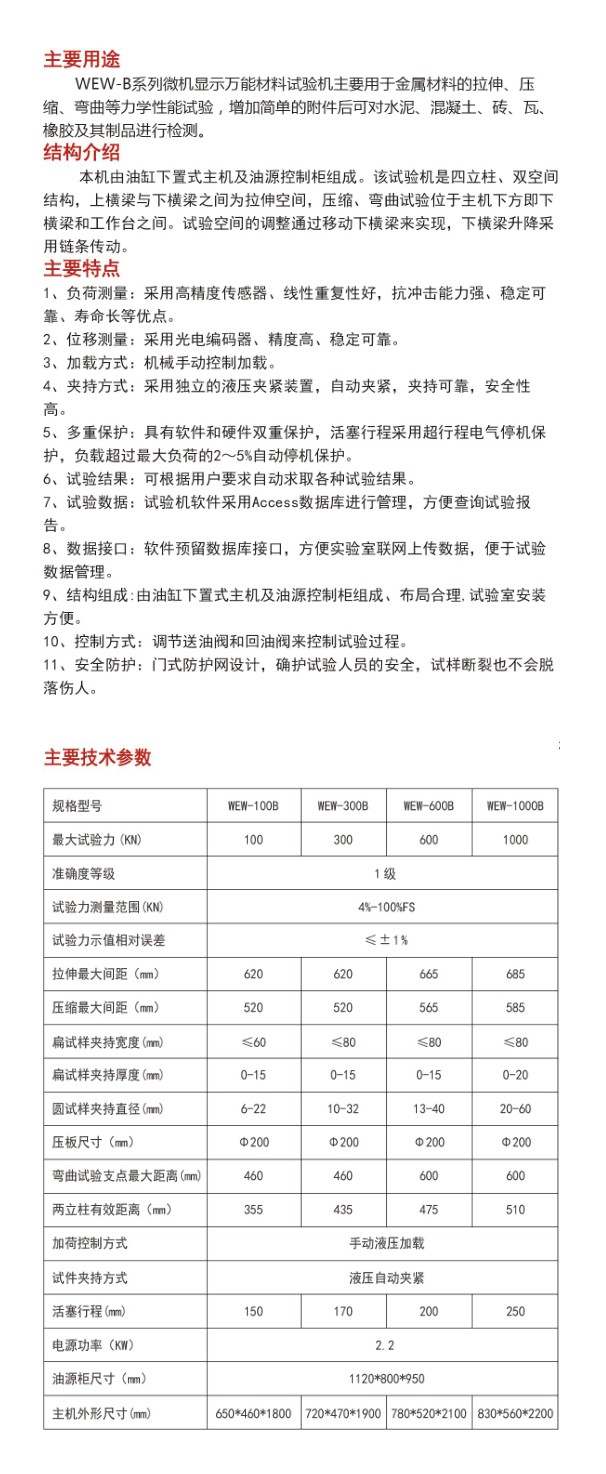 主要用途

WEW-B系列微机显示万能材料试验机主要用于金属材料的拉伸、压缩、弯曲等力学性能试验，增加简单的附件后可对水泥、混凝土、砖、瓦、橡胶及其制品进行检测。

结构介绍

本机由油缸下置式主机及油源控制柜组成。该试验机是四立柱、双空间结构，上横梁与下横梁之间为拉伸空间，压缩、弯曲试验位于主机下方即下横梁和工作台之间。试验空间的调整通过移动下横梁来实现，下横梁升降采用链条传动。

主要特点

1、负荷测量：采用高精度传感器、线性重复性好，抗冲击能力强、稳定可靠、寿命长等优点。
2、位移测量：采用光电编码器、精度高、稳定可靠。
3、加载方式：机械手动控制加载。
4、夹持方式：采用独立的液压夹紧装置，自动夹紧，夹持可靠，安全性高。
5、多重保护：具有软件和硬件双重保护，活塞行程采用超行程电气停机保护，负载超过最大负荷的2～5%自动停机保护。
6、试验结果：可根据用户要求自动求取各种试验结果。
7、试验数据：试验机软件采用Access数据库进行管理，方便查询试验报告。
8、数据接口：软件预留数据库接口，方便实验室联网上传数据，便于试验数据管理。
9、结构组成:由油缸下置式主机及油源控制柜组成、布局合理,试验室安装方便。
10、控制方式：调节送油阀和回油阀来控制试验过程。
11、安全防护：门式防护网设计，确护试验人员的安全，试样断裂也不会脱落伤人。

主要技术参数

| 规格型号 | WEW-100B | WEW-300B | WEW-600B | WEW-1000B |
|---|---|---|---|---|
| 最大试验力（KN） | 100 | 300 | 600 | 1000 |
| 准确度等级 | 1级 | | | |
| 试验力测量范围(KN) | 4%-100%FS | | | |
| 试验力示值相对误差 | ≤±1% | | | |
| 拉伸最大间距（mm） | 620 | 620 | 665 | 685 |
| 压缩最大间距（mm） | 520 | 520 | 565 | 585 |
| 扁试样夹持宽度(mm) | ≤60 | ≤80 | ≤80 | ≤80 |
| 扁试样夹持厚度(mm) | 0-15 | 0-15 | 0-15 | 0-20 |
| 圆试样夹持直径(mm) | 6-22 | 10-32 | 13-40 | 20-60 |
| 压板尺寸（mm） | Φ200 | Φ200 | Φ200 | Φ200 |
| 弯曲试验支点最大距离(mm) | 460 | 460 | 600 | 600 |
| 两立柱有效距离（mm） | 355 | 435 | 475 | 510 |
| 加荷控制方式 | 手动液压加载 | | | |
| 试件夹持方式 | 液压自动夹紧 | | | |
| 活塞行程(mm) | 150 | 170 | 200 | 250 |
| 电源功率（KW） | 2.2 | | | |
| 油源柜尺寸（mm） | 1120*800*950 | | | |
| 主机外形尺寸(mm) | 650*460*1800 | 720*470*1900 | 780*520*2100 | 830*560*2200 |